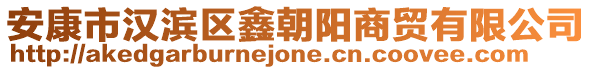 安康市汉滨区鑫朝阳商贸有限公司
http://akedgarburnejone.cn.coovee.com